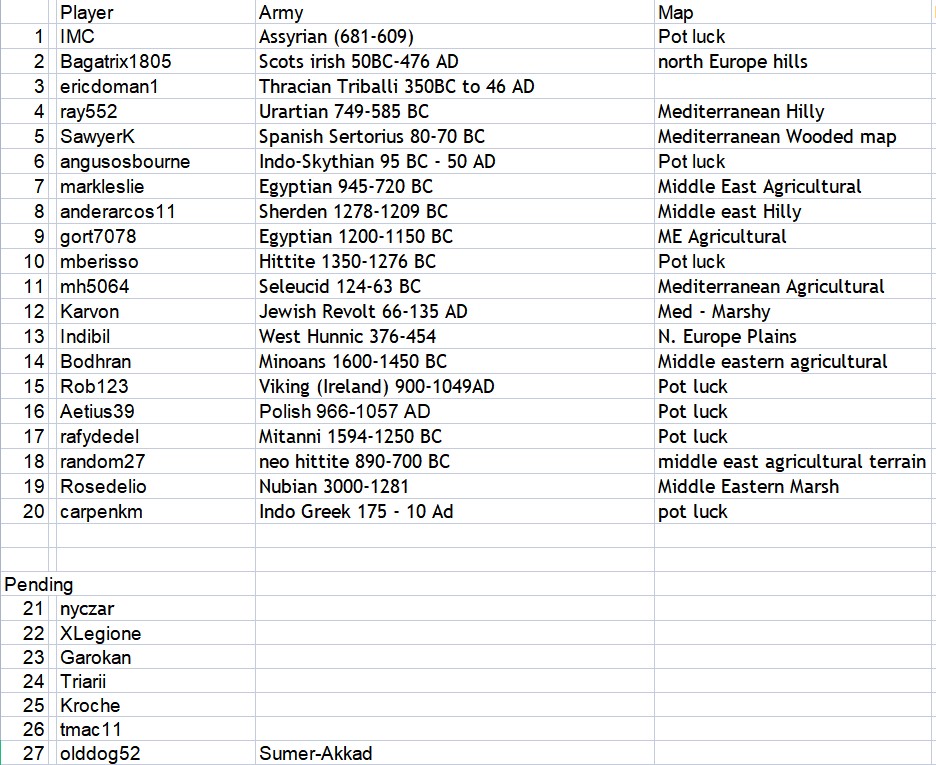 |  | Player | Army | Map |
|---|---|---|---|
| 1 | IMC | Assyrian (681-609) | Pot luck |
| 2 | Bagatrix1805 | Scots irish 50BC-476 AD | north Europe hills |
| 3 | ericdoman1 | Thracian Triballi 350BC to 46 AD |  |
| 4 | ray552 | Urartian 749-585 BC | Mediterranean Hilly |
| 5 | SawyerK | Spanish Sertorius 80-70 BC | Mediterranean Wooded map |
| 6 | angusosbourne | Indo-Skythian 95 BC - 50 AD | Pot luck |
| 7 | markleslie | Egyptian 945-720 BC | Middle East Agricultural |
| 8 | anderarcos11 | Sherden 1278-1209 BC | Middle east Hilly |
| 9 | gort7078 | Egyptian 1200-1150 BC | ME Agricultural |
| 10 | mberisso | Hittite 1350-1276 BC | Pot luck |
| 11 | mh5064 | Seleucid 124-63 BC | Mediterranean Agricultural |
| 12 | Karvon | Jewish Revolt 66-135 AD | Med - Marshy |
| 13 | Indibil | West Hunnic 376-454 | N. Europe Plains |
| 14 | Bodhran | Minoans 1600-1450 BC | Middle eastern agricultural |
| 15 | Rob123 | Viking (Ireland) 900-1049AD | Pot luck |
| 16 | Aetius39 | Polish 966-1057 AD | Pot luck |
| 17 | rafydedel | Mitanni 1594-1250 BC | Pot luck |
| 18 | random27 | neo hittite 890-700 BC | middle east agricultural terrain |
| 19 | Rosedelio | Nubian 3000-1281 | Middle Eastern Marsh |
| 20 | carpenkm | Indo Greek 175 - 10 Ad | pot luck |
|  |  |  |  |
|  |  |  |  |
| Pending |  |  |  |
| 21 | nyczar |  |  |
| 22 | XLegione |  |  |
| 23 | Garokan |  |  |
| 24 | Triarii |  |  |
| 25 | Kroche |  |  |
| 26 | tmac11 |  |  |
| 27 | olddog52 | Sumer-Akkad |  |